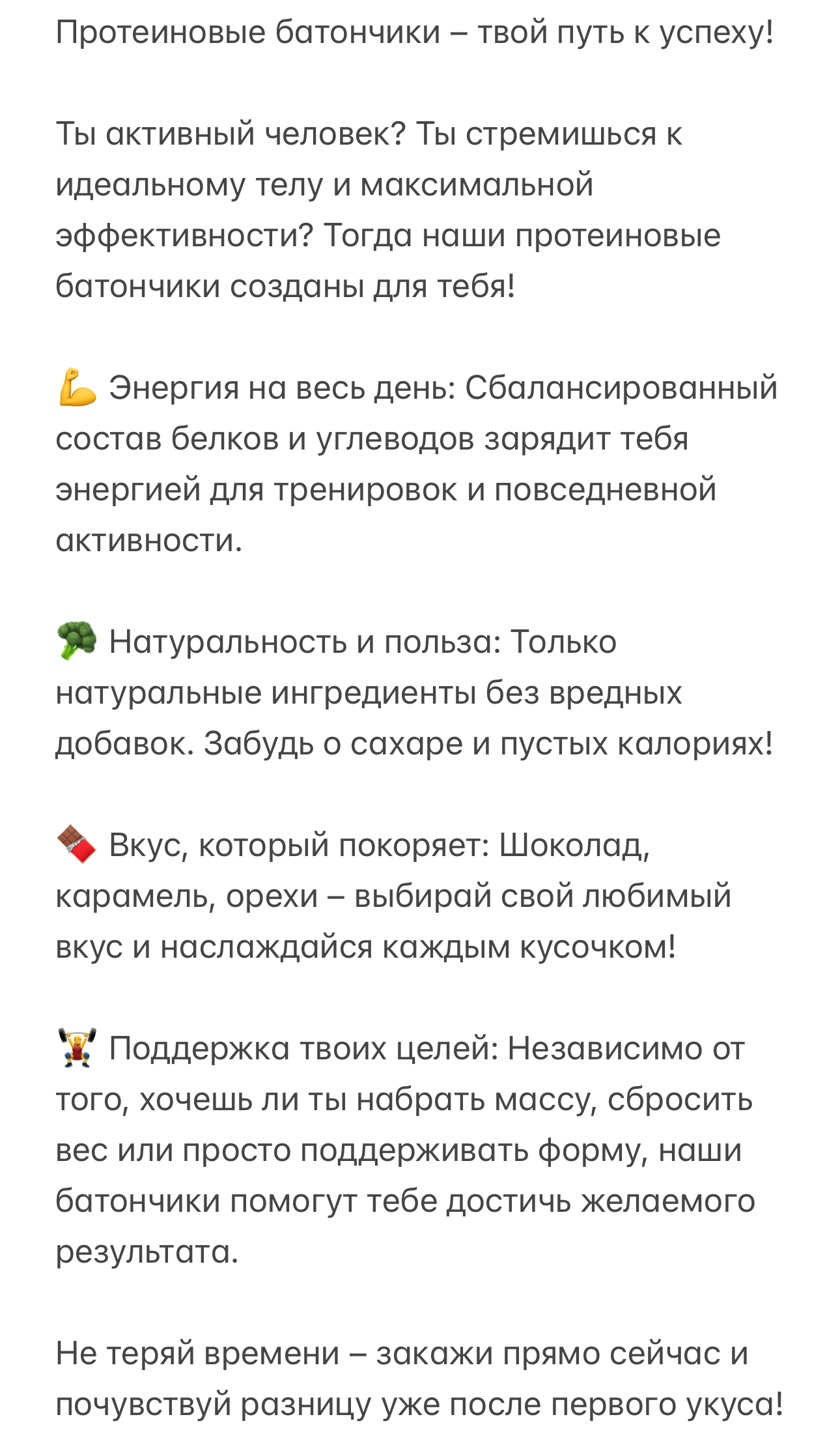 Протеиновые батончики – твой путь к успеху!

Ты активный человек? Ты стремишься к идеальному телу и максимальной эффективности? Тогда наши протеиновые батончики созданы для тебя!

💪 Энергия на весь день: Сбалансированный состав белков и углеводов зарядит тебя энергией для тренировок и повседневной активности.

🥦 Натуральность и польза: Только натуральные ингредиенты без вредных добавок. Забудь о сахаре и пустых калориях!

🍫 Вкус, который покоряет: Шоколад, карамель, орехи – выбирай свой любимый вкус и наслаждайся каждым кусочком!

🏋️ Поддержка твоих целей: Независимо от того, хочешь ли ты набрать массу, сбросить вес или просто поддерживать форму, наши батончики помогут тебе достичь желаемого результата.

Не теряй времени – закажи прямо сейчас и почувствуй разницу уже после первого укуса!